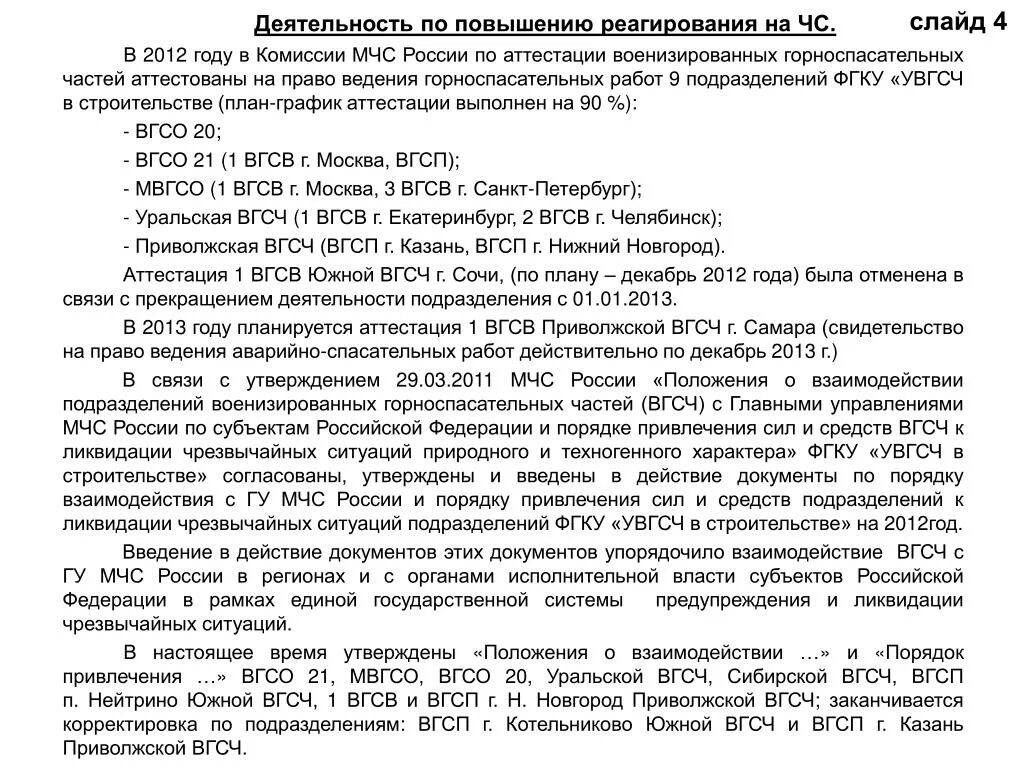 Деятельность по повышению реагирования на ЧС.

слайд 4

В 2012 году в Комиссии МЧС России по аттестации военизированных горноспасательных частей аттестованы на право ведения горноспасательных работ 9 подразделений ФГКУ «УВГСЧ в строительстве (план-график аттестации выполнен на 90 %):

- ВГСО 20;

- ВГСО 21 (1 ВГСВ г. Москва, ВГСП);

- МВГСО (1 ВГСВ г. Москва, 3 ВГСВ г. Санкт-Петербург);

- Уральская ВГСЧ (1 ВГСВ г. Екатеринбург, 2 ВГСВ г. Челябинск);

- Приволжская ВГСЧ (ВГСП г. Казань, ВГСП г. Нижний Новгород).

Аттестация 1 ВГСВ Южной ВГСЧ г. Сочи, (по плану – декабрь 2012 года) была отменена в связи с прекращением деятельности подразделения с 01.01.2013.

В 2013 году планируется аттестация 1 ВГСВ Приволжской ВГСЧ г. Самара (свидетельство на право ведения аварийно-спасательных работ действительно по декабрь 2013 г.)

В связи с утверждением 29.03.2011 МЧС России «Положения о взаимодействии подразделений военизированных горноспасательных частей (ВГСЧ) с Главными управлениями МЧС России по субъектам Российской Федерации и порядке привлечения сил и средств ВГСЧ к ликвидации чрезвычайных ситуаций природного и техногенного характера» ФГКУ «УВГСЧ в строительстве» согласованы, утверждены и введены в действие документы по порядку взаимодействия с ГУ МЧС России и порядку привлечения сил и средств подразделений к ликвидации чрезвычайных ситуаций подразделений ФГКУ «УВГСЧ в строительстве» на 2012год.

Введение в действие документов этих документов упорядочило взаимодействие ВГСЧ с ГУ МЧС России в регионах и с органами исполнительной власти субъектов Российской Федерации в рамках единой государственной системы предупреждения и ликвидации чрезвычайных ситуаций.

В настоящее время утверждены «Положения о взаимодействии …» и «Порядок привлечения …» ВГСО 21, МВГСО, ВГСО 20, Уральской ВГСЧ, Сибирской ВГСЧ, ВГСП п. Нейтрино Южной ВГСЧ, 1 ВГСВ и ВГСП г. Н. Новгород Приволжской ВГСЧ; заканчивается корректировка по подразделениям: ВГСП г. Котельниково Южной ВГСЧ и ВГСП г. Казань Приволжской ВГСЧ.